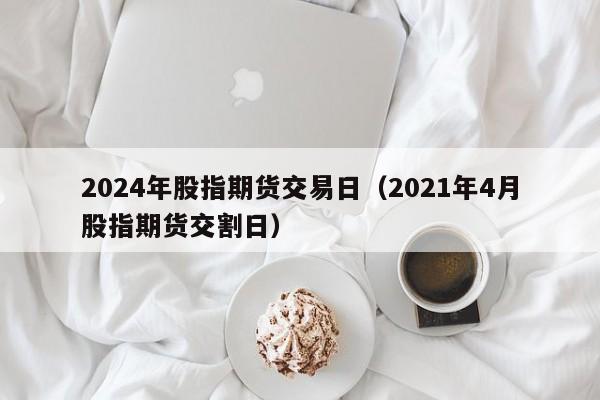 2024年股指期货交易日（2021年4月股指期货交割日）